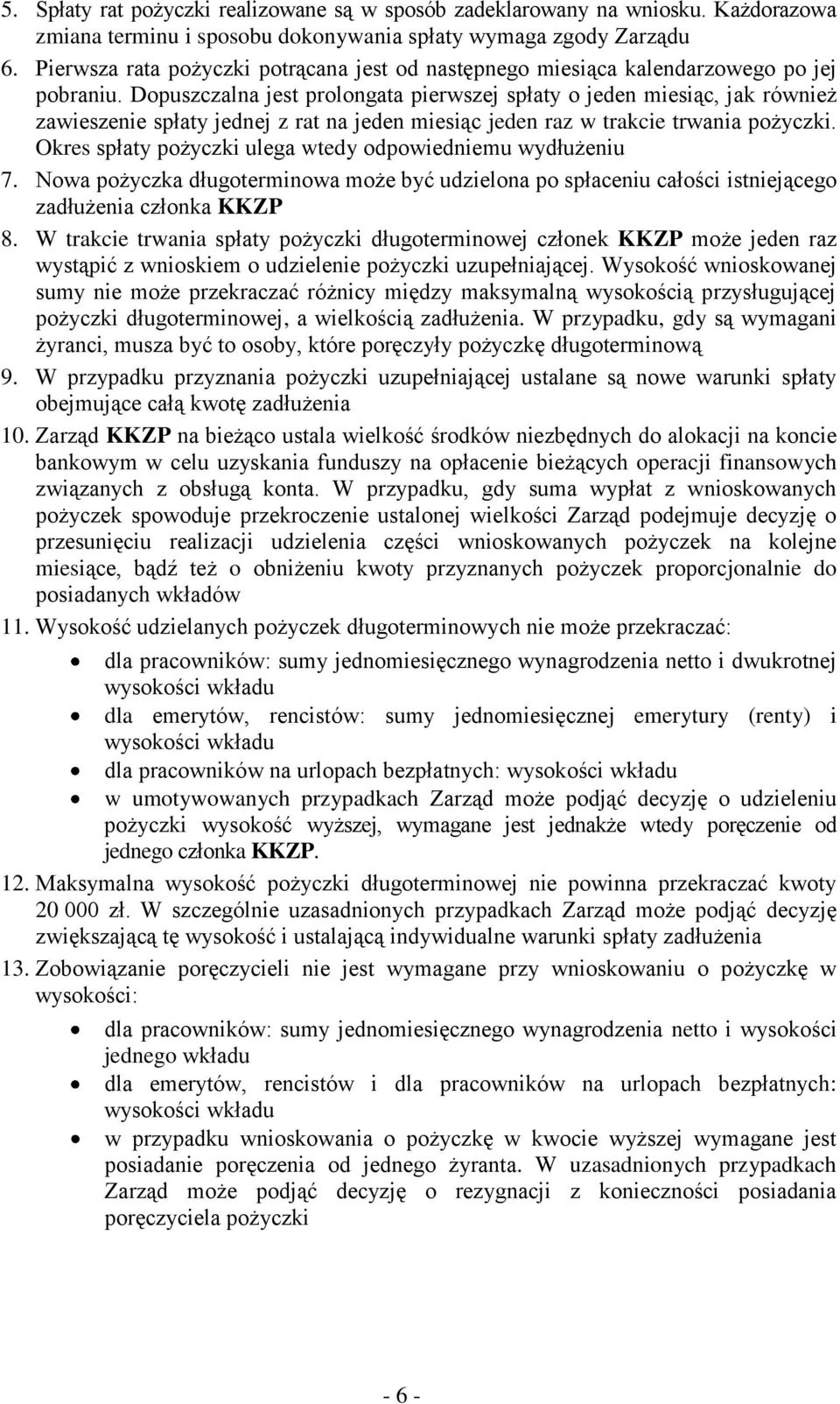 5. Spłaty rat pożyczki realizowane są w sposób zadeklarowany na wniosku. Każdorazowa zmiana terminu i sposobu dokonywania spłaty wymaga zgody Zarządu
6. Pierwsza rata pożyczki potrącana jest od następnego miesiąca kalendarzowego po jej pobraniu. Dopuszczalna jest prolongata pierwszej spłaty o jeden miesiąc, jak również zawieszenie spłaty jednej z rat na jeden miesiąc jeden raz w trakcie trwania pożyczki. Okres spłaty pożyczki ulega wtedy odpowiedniemu wydłużeniu
7. Nowa pożyczka długoterminowa może być udzielona po spłaceniu całości istniejącego zadłużenia członka KKZP
8. W trakcie trwania spłaty pożyczki długoterminowej członek KKZP może jeden raz wystąpić z wnioskiem o udzielenie pożyczki uzupełniającej. Wysokość wnioskowanej sumy nie może przekraczać różnicy między maksymalną wysokością przysługującej pożyczki długoterminowej, a wielkością zadłużenia. W przypadku, gdy są wymagani żyranci, musza być to osoby, które poręczyły pożyczkę długoterminową
9. W przypadku przyznania pożyczki uzupełniającej ustalane są nowe warunki spłaty obejmujące całą kwotę zadłużenia
10. Zarząd KKZP na bieżąco ustala wielkość środków niezbędnych do alokacji na koncie bankowym w celu uzyskania funduszy na opłacenie bieżących operacji finansowych związanych z obsługą konta. W przypadku, gdy suma wypłat z wnioskowanych pożyczek spowoduje przekroczenie ustalonej wielkości Zarząd podejmuje decyzję o przesunięciu realizacji udzielenia części wnioskowanych pożyczek na kolejne miesiące, bądź też o obniżeniu kwoty przyznanych pożyczek proporcjonalnie do posiadanych wkładów
11. Wysokość udzielanych pożyczek długoterminowych nie może przekraczać:
• dla pracowników: sumy jednomiesięcznego wynagrodzenia netto i dwukrotnej wysokości wkładu
• dla emerytów, rencistów: sumy jednomiesięcznej emerytury (renty) i wysokości wkładu
• dla pracowników na urlopach bezpłatnych: wysokości wkładu
• w umotywowanych przypadkach Zarząd może podjąć decyzję o udzieleniu pożyczki wysokość wyższej, wymagane jest jednakże wtedy poręczenie od jednego członka KKZP.
12. Maksymalna wysokość pożyczki długoterminowej nie powinna przekraczać kwoty 20 000 zł. W szczególnie uzasadnionych przypadkach Zarząd może podjąć decyzję zwiększającą tę wysokość i ustalającą indywidualne warunki spłaty zadłużenia
13. Zobowiązanie poręczycieli nie jest wymagane przy wnioskowaniu o pożyczkę w wysokości:
• dla pracowników: sumy jednomiesięcznego wynagrodzenia netto i wysokości jednego wkładu
• dla emerytów, rencistów i dla pracowników na urlopach bezpłatnych: wysokości wkładu
• w przypadku wnioskowania o pożyczkę w kwocie wyższej wymagane jest posiadanie poręczenia od jednego żyranta. W uzasadnionych przypadkach Zarząd może podjąć decyzję o rezygnacji z konieczności posiadania poręczyciela pożyczki

- 6 -